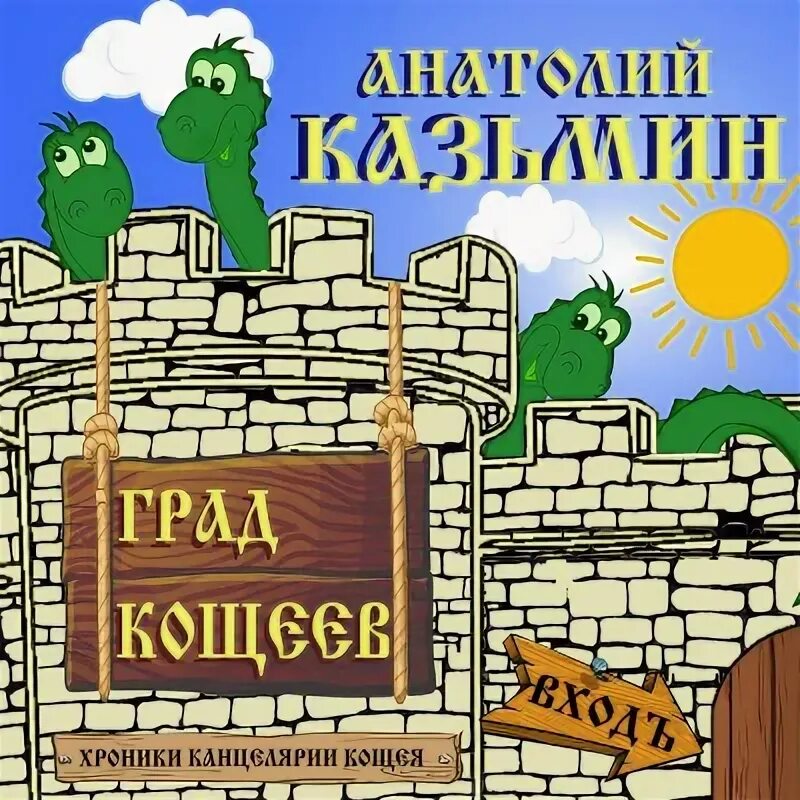 АНАТОЛИЙ КАЗЬМИН

ГРАД КОЩЕЕВ

ВХОДЪ

ХРОНИКИ КАНЦЕЛЯРИИ КОЩЕЯ